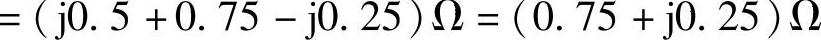 $= (j0.5 + 0.75 - j0.25)\Omega = (0.75 + j0.25)\Omega$